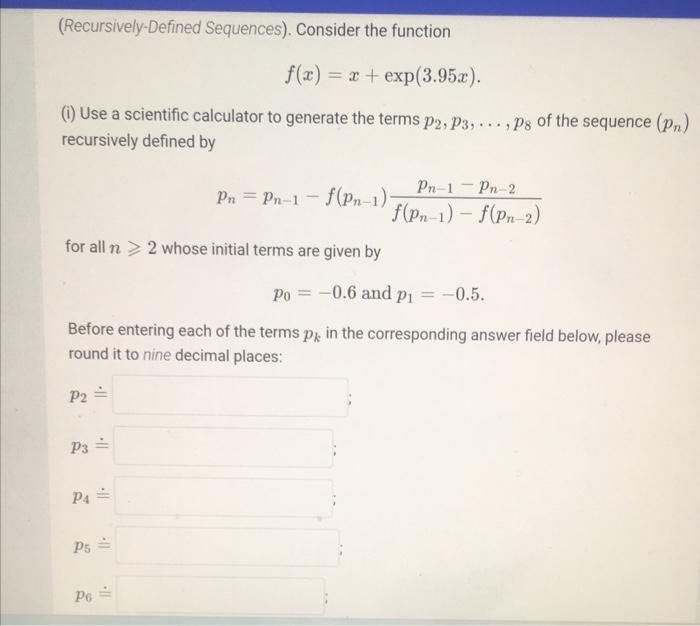 (Recursively-Defined Sequences). Consider the function

$f(x) = x + \exp(3.95x).$

(i) Use a scientific calculator to generate the terms $p_2, p_3, \ldots, p_8$ of the sequence $(p_n)$ recursively defined by

$p_n = p_{n-1} - f(p_{n-1})\frac{p_{n-1} - p_{n-2}}{f(p_{n-1}) - f(p_{n-2})}$

for all $n \geqslant 2$ whose initial terms are given by

$p_0 = -0.6$ and $p_1 = -0.5.$

Before entering each of the terms $p_k$ in the corresponding answer field below, please round it to nine decimal places:

$p_2 \doteq$ ;

$p_3 \doteq$ ;

$p_4 \doteq$ ;

$p_5 \doteq$ ;

$p_6 \doteq$ ;